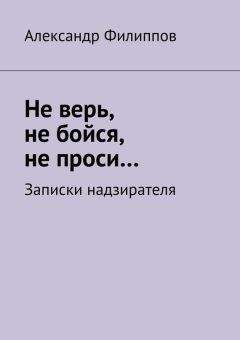 Александр Филиппов

Не верь,
не бойся,
не проси…

Записки надзирателя